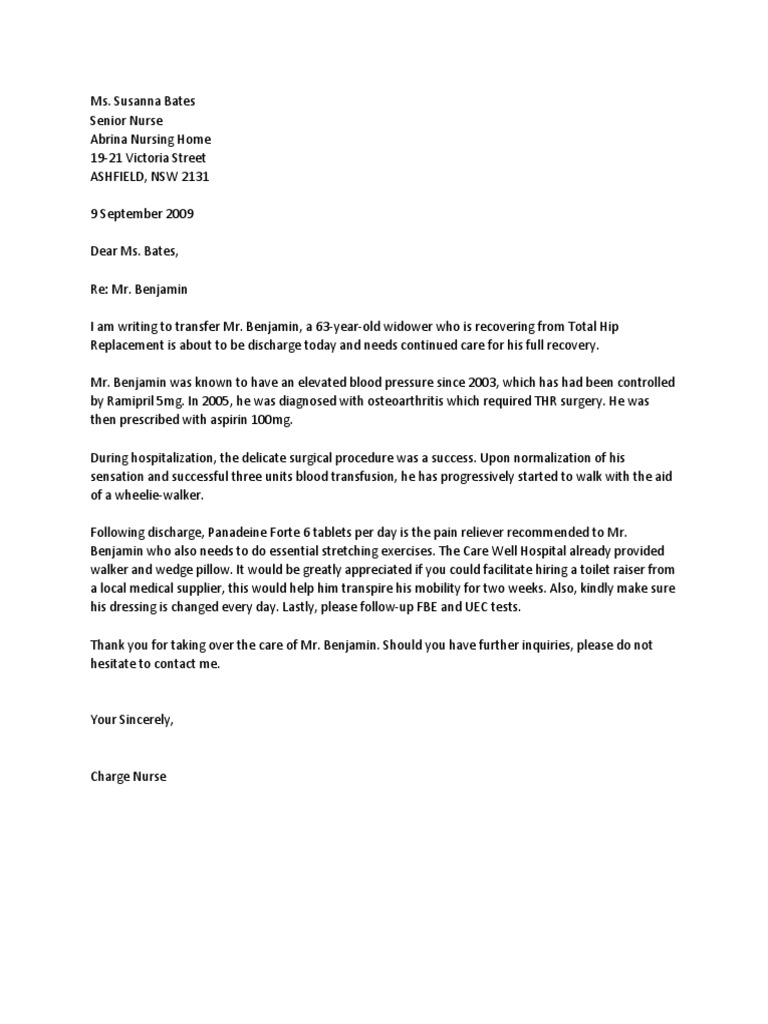 Ms. Susanna Bates
Senior Nurse
Abrina Nursing Home
19-21 Victoria Street
ASHFIELD, NSW 2131

9 September 2009

Dear Ms. Bates,

Re: Mr. Benjamin

I am writing to transfer Mr. Benjamin, a 63-year-old widower who is recovering from Total Hip Replacement is about to be discharge today and needs continued care for his full recovery.

Mr. Benjamin was known to have an elevated blood pressure since 2003, which has had been controlled by Ramipril 5mg. In 2005, he was diagnosed with osteoarthritis which required THR surgery. He was then prescribed with aspirin 100mg.

During hospitalization, the delicate surgical procedure was a success. Upon normalization of his sensation and successful three units blood transfusion, he has progressively started to walk with the aid of a wheelie-walker.

Following discharge, Panadeine Forte 6 tablets per day is the pain reliever recommended to Mr. Benjamin who also needs to do essential stretching exercises. The Care Well Hospital already provided walker and wedge pillow. It would be greatly appreciated if you could facilitate hiring a toilet raiser from a local medical supplier, this would help him transpire his mobility for two weeks. Also, kindly make sure his dressing is changed every day. Lastly, please follow-up FBE and UEC tests.

Thank you for taking over the care of Mr. Benjamin. Should you have further inquiries, please do not hesitate to contact me.

Your Sincerely,

Charge Nurse